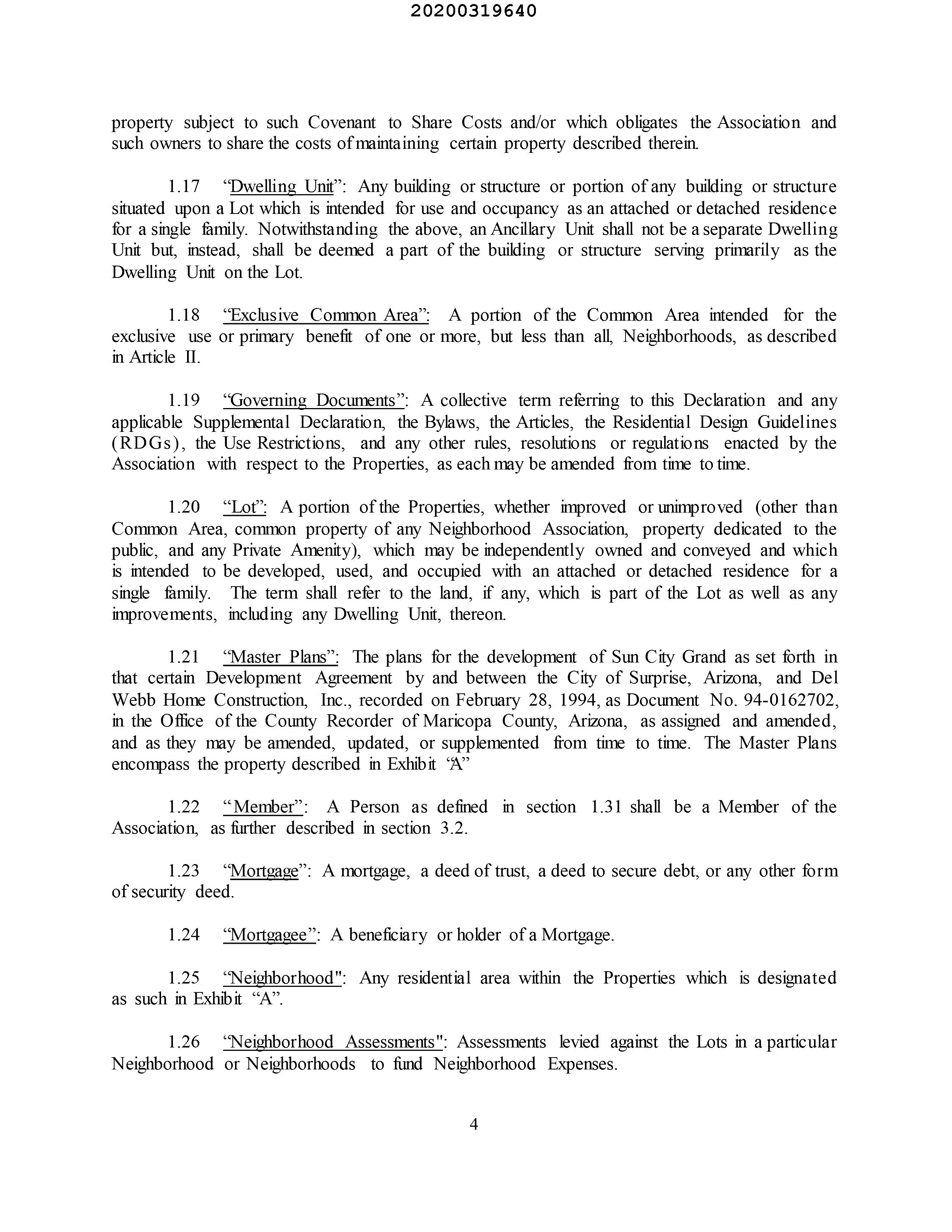 20200319640

property subject to such Covenant to Share Costs and/or which obligates the Association and such owners to share the costs of maintaining certain property described therein.

1.17 “Dwelling Unit”: Any building or structure or portion of any building or structure situated upon a Lot which is intended for use and occupancy as an attached or detached residence for a single family. Notwithstanding the above, an Ancillary Unit shall not be a separate Dwelling Unit but, instead, shall be deemed a part of the building or structure serving primarily as the Dwelling Unit on the Lot.

1.18 “Exclusive Common Area”: A portion of the Common Area intended for the exclusive use or primary benefit of one or more, but less than all, Neighborhoods, as described in Article II.

1.19 “Governing Documents”: A collective term referring to this Declaration and any applicable Supplemental Declaration, the Bylaws, the Articles, the Residential Design Guidelines (RDGs), the Use Restrictions, and any other rules, resolutions or regulations enacted by the Association with respect to the Properties, as each may be amended from time to time.

1.20 “Lot”: A portion of the Properties, whether improved or unimproved (other than Common Area, common property of any Neighborhood Association, property dedicated to the public, and any Private Amenity), which may be independently owned and conveyed and which is intended to be developed, used, and occupied with an attached or detached residence for a single family. The term shall refer to the land, if any, which is part of the Lot as well as any improvements, including any Dwelling Unit, thereon.

1.21 “Master Plans”: The plans for the development of Sun City Grand as set forth in that certain Development Agreement by and between the City of Surprise, Arizona, and Del Webb Home Construction, Inc., recorded on February 28, 1994, as Document No. 94-0162702, in the Office of the County Recorder of Maricopa County, Arizona, as assigned and amended, and as they may be amended, updated, or supplemented from time to time. The Master Plans encompass the property described in Exhibit “A”

1.22 “Member”: A Person as defined in section 1.31 shall be a Member of the Association, as further described in section 3.2.

1.23 “Mortgage”: A mortgage, a deed of trust, a deed to secure debt, or any other form of security deed.

1.24 “Mortgagee”: A beneficiary or holder of a Mortgage.

1.25 “Neighborhood": Any residential area within the Properties which is designated as such in Exhibit “A”.

1.26 “Neighborhood Assessments": Assessments levied against the Lots in a particular Neighborhood or Neighborhoods to fund Neighborhood Expenses.

4